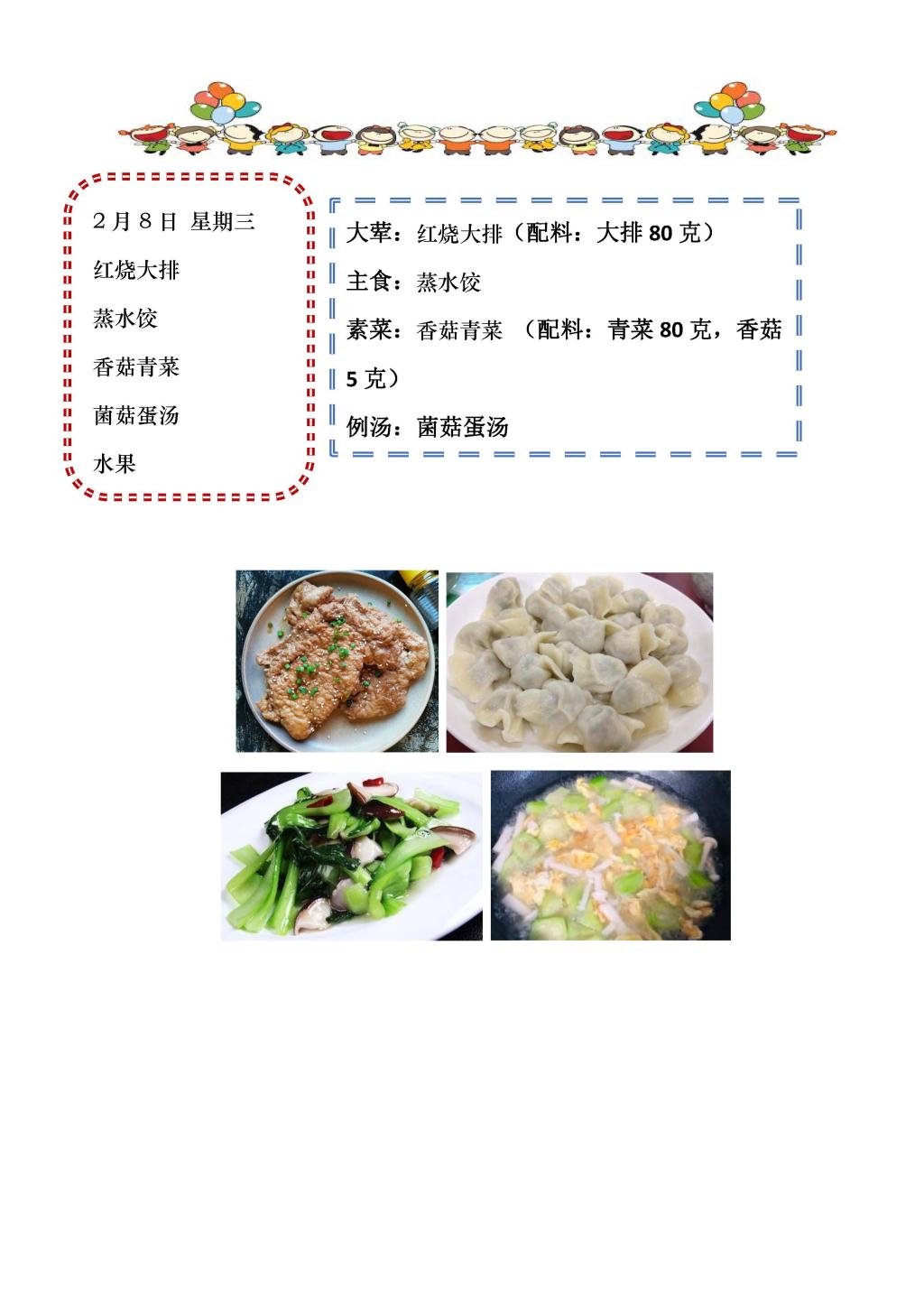 2月8日 星期三

红烧大排

蒸水饺

香菇青菜

菌菇蛋汤

水果

大荤：红烧大排（配料：大排80克）

主食：蒸水饺

素菜：香菇青菜 （配料：青菜80克，香菇5克）

例汤：菌菇蛋汤